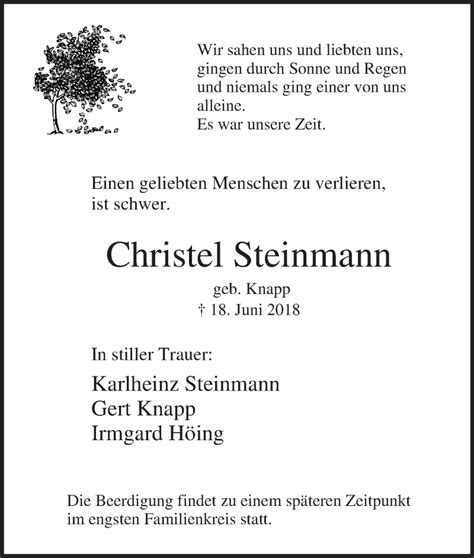 Wir sahen uns und liebten uns,
gingen durch Sonne und Regen
und niemals ging einer von uns
alleine.
Es war unsere Zeit.

Einen geliebten Menschen zu verlieren,
ist schwer.

Christel Steinmann

geb. Knapp
† 18. Juni 2018

In stiller Trauer:

Karlheinz Steinmann
Gert Knapp
Irmgard Höing

Die Beerdigung findet zu einem späteren Zeitpunkt
im engsten Familienkreis statt.